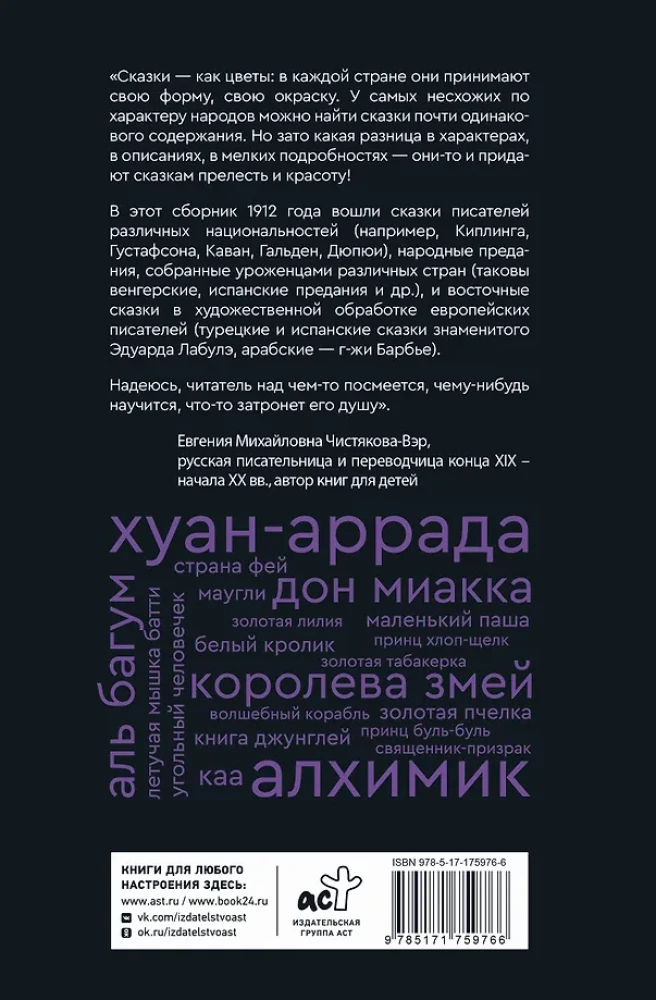 «Сказки — как цветы: в каждой стране они принимают свою форму, свою окраску. У самых несхожих по характеру народов можно найти сказки почти одинакового содержания. Но зато какая разница в характерах, в описаниях, в мелких подробностях — они-то и придают сказкам прелесть и красоту!

В этот сборник 1912 года вошли сказки писателей различных национальностей (например, Киплинга, Густафсона, Каван, Гальден, Дюпюи), народные предания, собранные уроженцами различных стран (таковы венгерские, испанские предания и др.), и восточные сказки в художественной обработке европейских писателей (турецкие и испанские сказки знаменитого Эдуарда Лабулэ, арабские — г-жи Барбье).

Надеюсь, читатель над чем-то посмеется, чему-нибудь научится, что-то затронет его душу».

Евгения Михайловна Чистякова-Вэр, русская писательница и переводчица конца XIX – начала XX вв., автор книг для детей

хуан-аррада
страна фей
маугли
дон миакка
золотая лилия
маленький паша
белый кролик
принц хлоп-щелк
золотая табакерка
королева змей
волшебный корабль
золотая пчелка
книга джунглей
принц буль-буль
священник-призрак
каа
алхимик
аль багум
летучая мышка батти
угольный человечек

КНИГИ ДЛЯ ЛЮБОГО НАСТРОЕНИЯ ЗДЕСЬ:
www.ast.ru / www.book24.ru
vk.com/izdatelstvoast
ok.ru/izdatelstvoast

аст
ИЗДАТЕЛЬСКАЯ ГРУППА АСТ

ISBN 978-5-17-175976-6
9 785171 759766